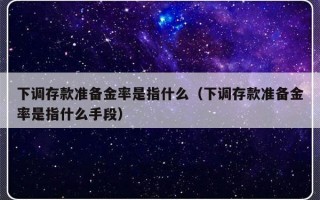 下调存款准备金率是指什么（下调存款准备金率是指什么手段）